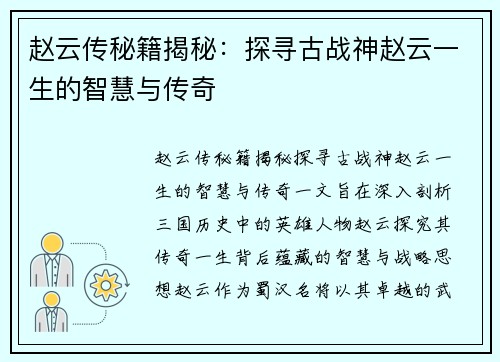 赵云传秘籍揭秘：探寻古战神赵云一生的智慧与传奇

赵云传秘籍揭秘探寻古战神赵云一生的智慧与传奇一文旨在深入剖析三国历史中的英雄人物赵云探究其传奇一生背后蕴藏的智慧与战略思想赵云作为蜀汉名将以其卓越的武